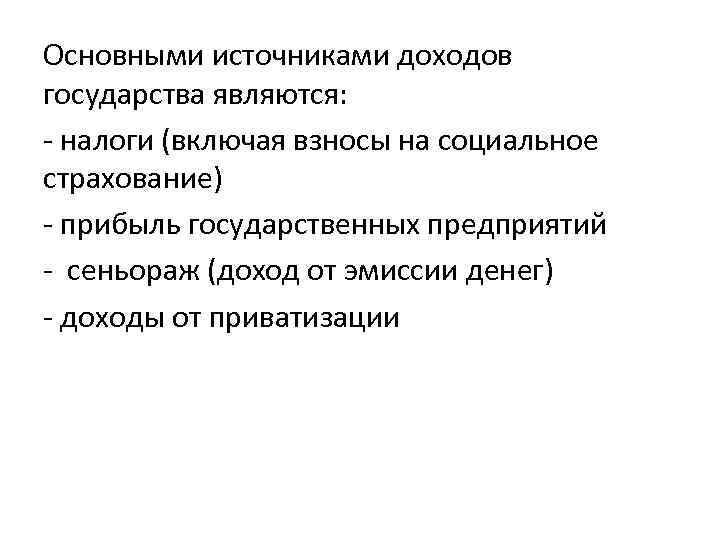 Основными источниками доходов государства являются:

- налоги (включая взносы на социальное страхование)
- прибыль государственных предприятий
- сеньораж (доход от эмиссии денег)
- доходы от приватизации